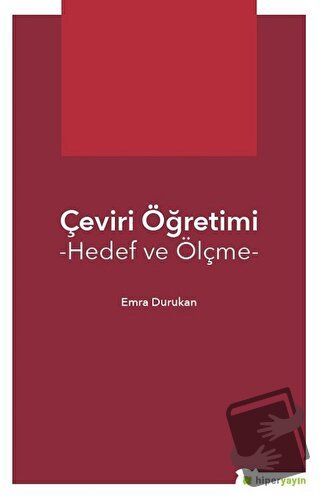 Çeviri Öğretimi
-Hedef ve Ölçme-

Emra Durukan

hiperyayın